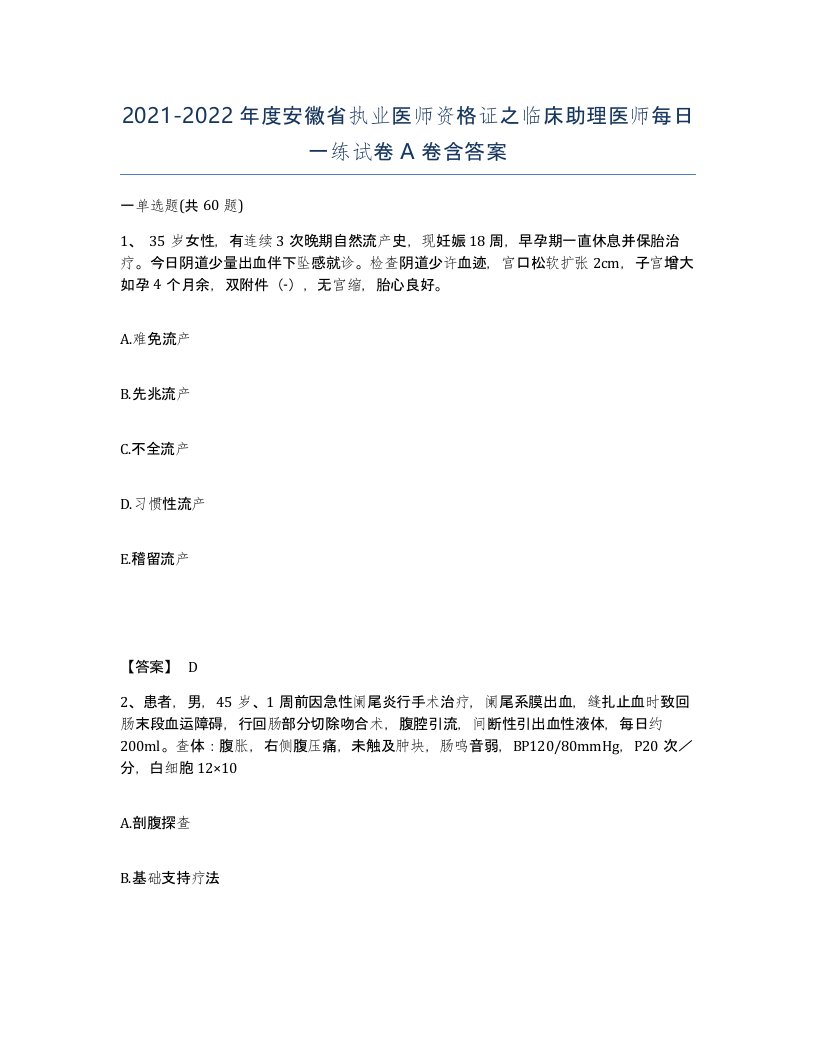 2021-2022年度安徽省执业医师资格证之临床助理医师每日一练试卷A卷含答案

一单选题(共60题)

1、 35岁女性，有连续3次晚期自然流产史，现妊娠18周，早孕期一直休息并保胎治疗。今日阴道少量出血伴下坠感就诊。检查阴道少许血迹，宫口松软扩张2cm，子宫增大如孕4个月余，双附件（-），无宫缩，胎心良好。

A.难免流产

B.先兆流产

C.不全流产

D.习惯性流产

E.稽留流产

【答案】 D

2、患者，男，45岁、1周前因急性阑尾炎行手术治疗，阑尾系膜出血，缝扎止血时致回肠末段血运障碍，行回肠部分切除吻合术，腹腔引流，间断性引出血性液体，每日约200ml。查体：腹胀，右侧腹压痛，未触及肿块，肠鸣音弱，BP120/80mmHg，P20次／分，白细胞12×10

A.剖腹探查

B.基础支持疗法